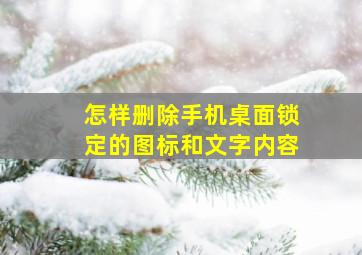 怎样删除手机桌面锁定的图标和文字内容